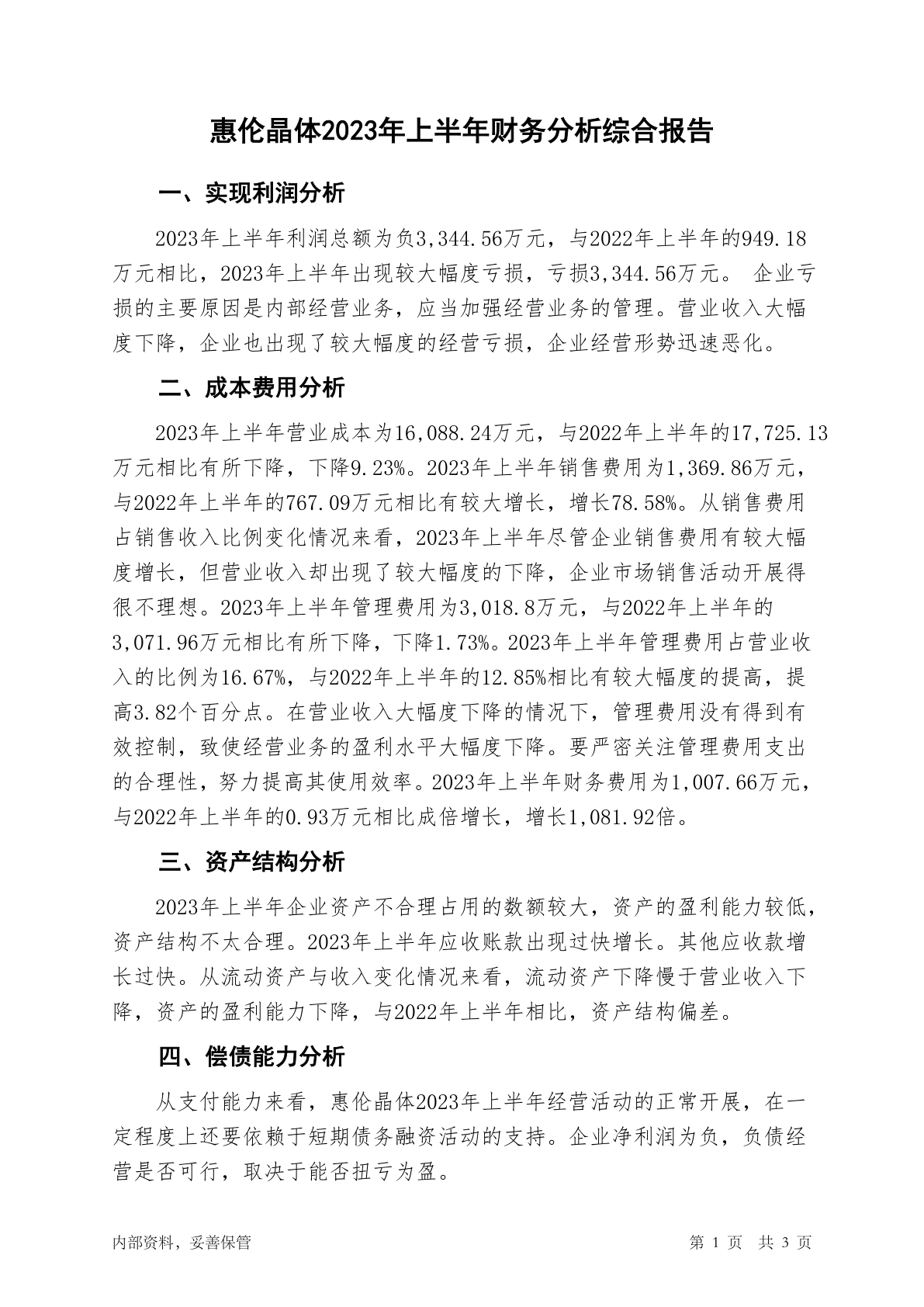 惠伦晶体2023年上半年财务分析综合报告

一、实现利润分析

2023年上半年利润总额为负3,344.56万元，与2022年上半年的949.18万元相比，2023年上半年出现较大幅度亏损，亏损3,344.56万元。 企业亏损的主要原因是内部经营业务，应当加强经营业务的管理。营业收入大幅度下降，企业也出现了较大幅度的经营亏损，企业经营形势迅速恶化。

二、成本费用分析

2023年上半年营业成本为16,088.24万元，与2022年上半年的17,725.13万元相比有所下降，下降9.23%。2023年上半年销售费用为1,369.86万元，与2022年上半年的767.09万元相比有较大增长，增长78.58%。从销售费用占销售收入比例变化情况来看，2023年上半年尽管企业销售费用有较大幅度增长，但营业收入却出现了较大幅度的下降，企业市场销售活动开展得很不理想。2023年上半年管理费用为3,018.8万元，与2022年上半年的3,071.96万元相比有所下降，下降1.73%。2023年上半年管理费用占营业收入的比例为16.67%，与2022年上半年的12.85%相比有较大幅度的提高，提高3.82个百分点。在营业收入大幅度下降的情况下，管理费用没有得到有效控制，致使经营业务的盈利水平大幅度下降。要严密关注管理费用支出的合理性，努力提高其使用效率。2023年上半年财务费用为1,007.66万元，与2022年上半年的0.93万元相比成倍增长，增长1,081.92倍。

三、资产结构分析

2023年上半年企业资产不合理占用的数额较大，资产的盈利能力较低，资产结构不太合理。2023年上半年应收账款出现过快增长。其他应收款增长过快。从流动资产与收入变化情况来看，流动资产下降慢于营业收入下降，资产的盈利能力下降，与2022年上半年相比，资产结构偏差。

四、偿债能力分析

从支付能力来看，惠伦晶体2023年上半年经营活动的正常开展，在一定程度上还要依赖于短期债务融资活动的支持。企业净利润为负，负债经营是否可行，取决于能否扭亏为盈。

内部资料，妥善保管

第 1 页 共 3 页